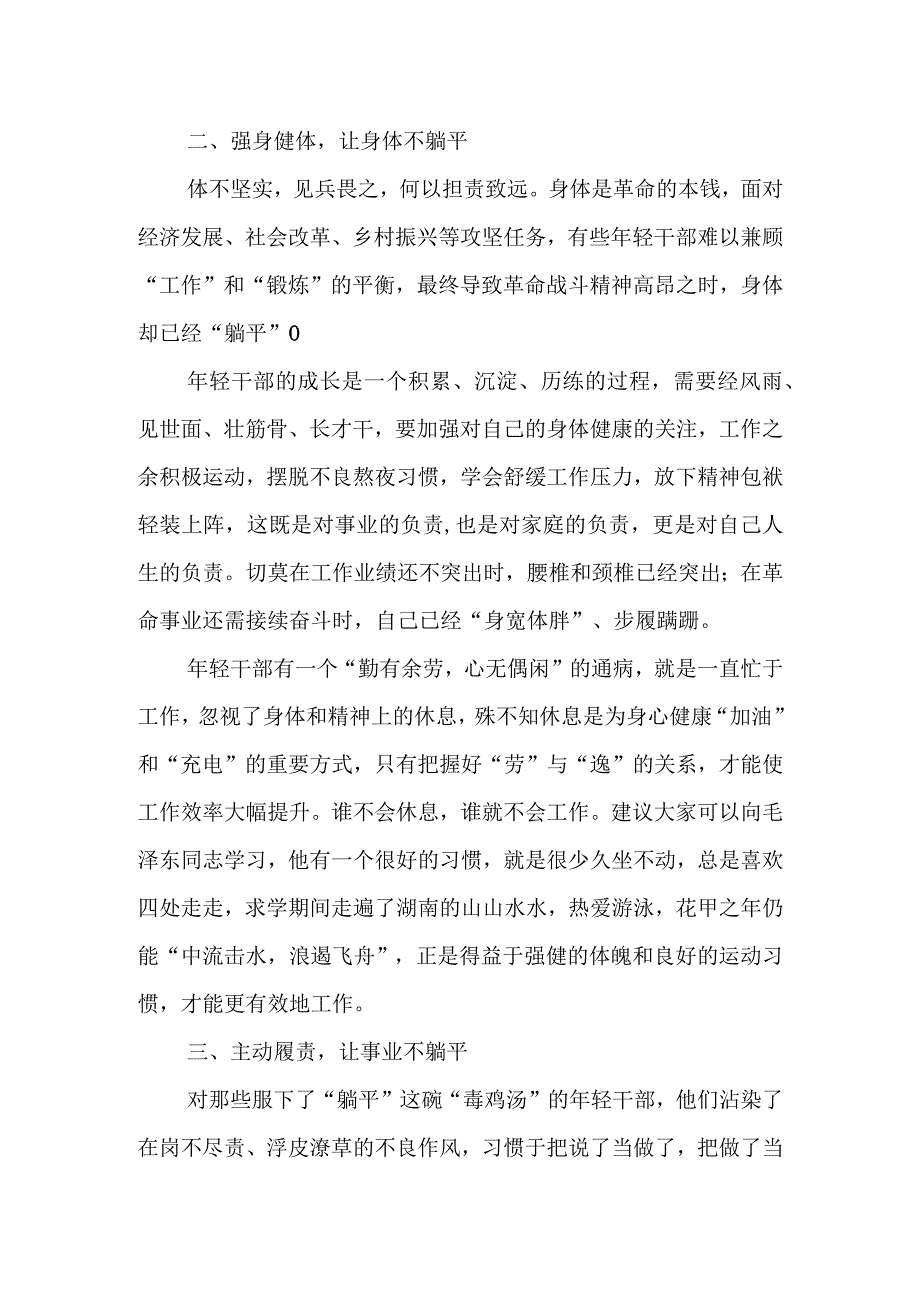 二、强身健体，让身体不躺平

体不坚实，见兵畏之，何以担责致远。身体是革命的本钱，面对经济发展、社会改革、乡村振兴等攻坚任务，有些年轻干部难以兼顾“工作”和“锻炼”的平衡，最终导致革命战斗精神高昂之时，身体却已经“躺平”0

年轻干部的成长是一个积累、沉淀、历练的过程，需要经风雨、见世面、壮筋骨、长才干，要加强对自己的身体健康的关注，工作之余积极运动，摆脱不良熬夜习惯，学会舒缓工作压力，放下精神包袱轻装上阵，这既是对事业的负责，也是对家庭的负责，更是对自己人生的负责。切莫在工作业绩还不突出时，腰椎和颈椎已经突出；在革命事业还需接续奋斗时，自己已经“身宽体胖”、步履蹒跚。

年轻干部有一个“勤有余劳，心无偶闲”的通病，就是一直忙于工作，忽视了身体和精神上的休息，殊不知休息是为身心健康“加油”和“充电”的重要方式，只有把握好“劳”与“逸”的关系，才能使工作效率大幅提升。谁不会休息，谁就不会工作。建议大家可以向毛泽东同志学习，他有一个很好的习惯，就是很少久坐不动，总是喜欢四处走走，求学期间走遍了湖南的山山水水，热爱游泳，花甲之年仍能“中流击水，浪遏飞舟”，正是得益于强健的体魄和良好的运动习惯，才能更有效地工作。

三、主动履责，让事业不躺平

对那些服下了“躺平”这碗“毒鸡汤”的年轻干部，他们沾染了在岗不尽责、浮皮潦草的不良作风，习惯于把说了当做了，把做了当